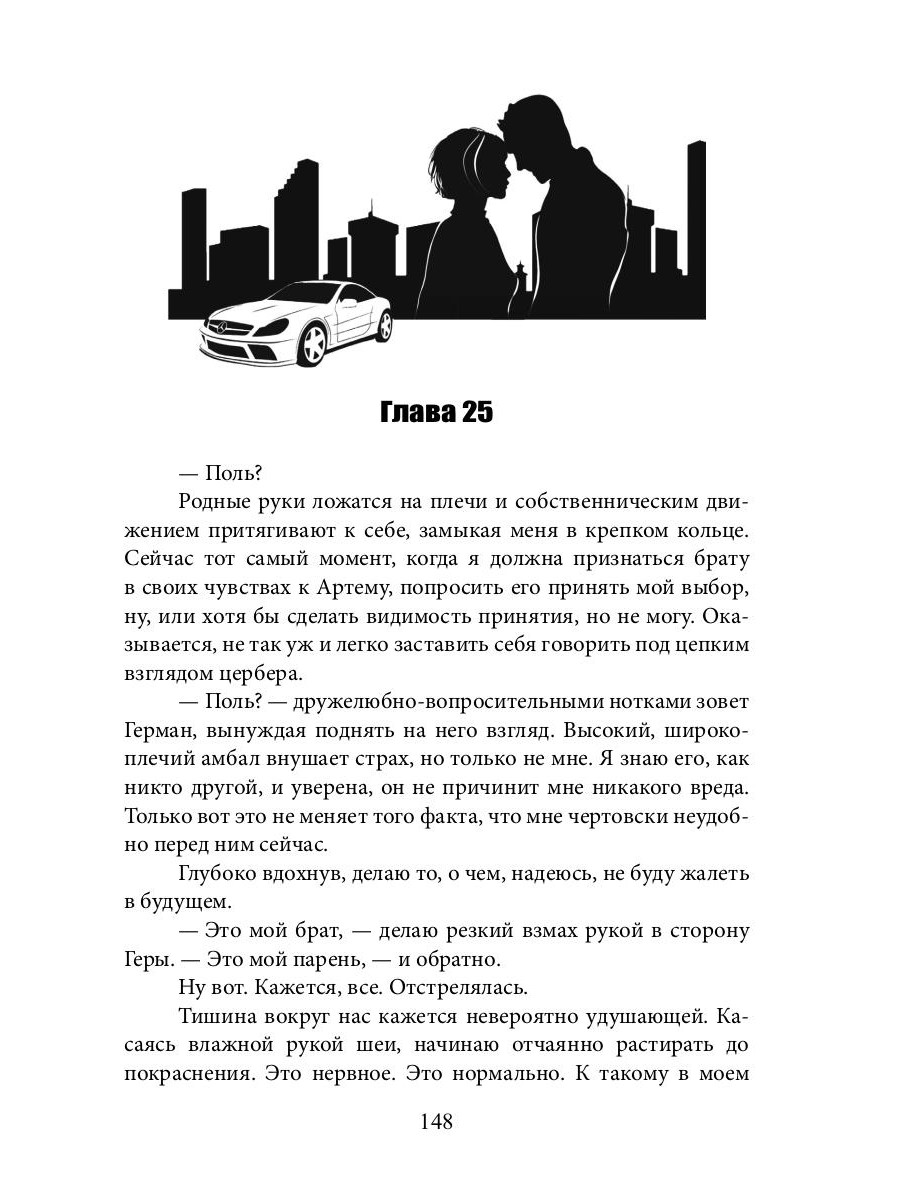 Глава 25

— Поль?

Родные руки ложатся на плечи и собственническим движением притягивают к себе, замыкая меня в крепком кольце. Сейчас тот самый момент, когда я должна признаться брату в своих чувствах к Артему, попросить его принять мой выбор, ну, или хотя бы сделать видимость принятия, но не могу. Оказывается, не так уж и легко заставить себя говорить под цепким взглядом цербера.

— Поль? — дружелюбно-вопросительными нотками зовет Герман, вынуждая поднять на него взгляд. Высокий, широкоплечий амбал внушает страх, но только не мне. Я знаю его, как никто другой, и уверена, он не причинит мне никакого вреда. Только вот это не меняет того факта, что мне чертовски неудобно перед ним сейчас.

Глубоко вдохнув, делаю то, о чем, надеюсь, не буду жалеть в будущем.

— Это мой брат, — делаю резкий взмах рукой в сторону Геры. — Это мой парень, — и обратно.

Ну вот. Кажется, все. Отстрелялась.

Тишина вокруг нас кажется невероятно удушающей. Касаясь влажной рукой шеи, начинаю отчаянно растирать до покраснения. Это нервное. Это нормально. К такому в моем

148